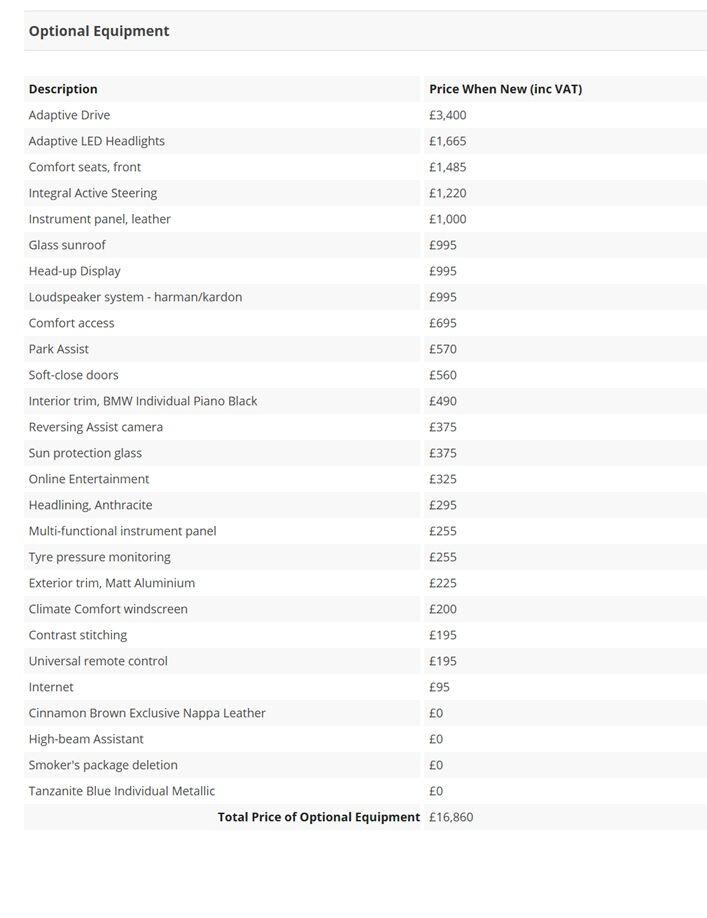 Optional Equipment

| Description | Price When New (inc VAT) |
|---|---|
| Adaptive Drive | £3,400 |
| Adaptive LED Headlights | £1,665 |
| Comfort seats, front | £1,485 |
| Integral Active Steering | £1,220 |
| Instrument panel, leather | £1,000 |
| Glass sunroof | £995 |
| Head-up Display | £995 |
| Loudspeaker system - harman/kardon | £995 |
| Comfort access | £695 |
| Park Assist | £570 |
| Soft-close doors | £560 |
| Interior trim, BMW Individual Piano Black | £490 |
| Reversing Assist camera | £375 |
| Sun protection glass | £375 |
| Online Entertainment | £325 |
| Headlining, Anthracite | £295 |
| Multi-functional instrument panel | £255 |
| Tyre pressure monitoring | £255 |
| Exterior trim, Matt Aluminium | £225 |
| Climate Comfort windscreen | £200 |
| Contrast stitching | £195 |
| Universal remote control | £195 |
| Internet | £95 |
| Cinnamon Brown Exclusive Nappa Leather | £0 |
| High-beam Assistant | £0 |
| Smoker's package deletion | £0 |
| Tanzanite Blue Individual Metallic | £0 |
| Total Price of Optional Equipment | £16,860 |